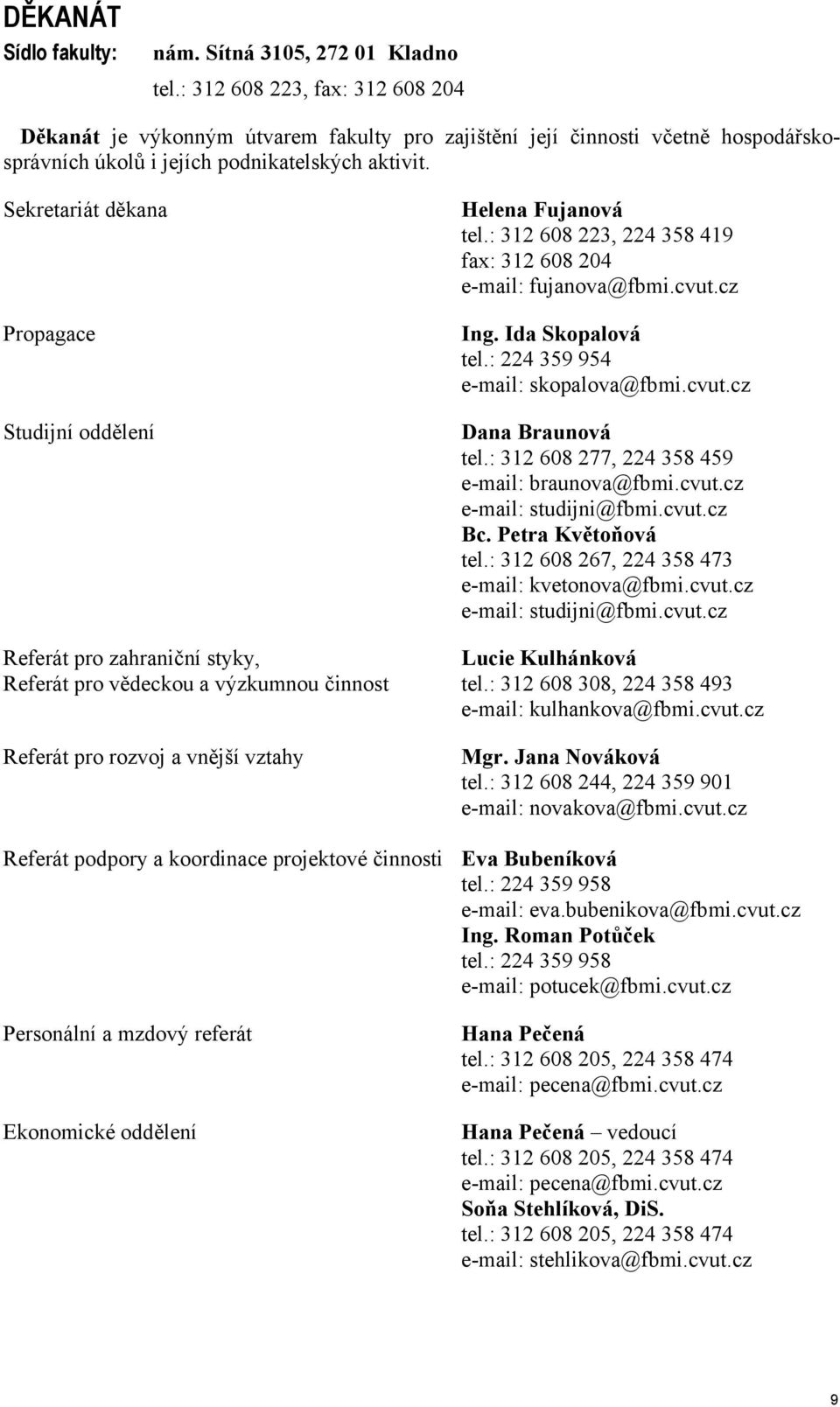 DĚKANÁT

Sídlo fakulty: nám. Sítná 3105, 272 01 Kladno
tel.: 312 608 223, fax: 312 608 204

Děkanát je výkonným útvarem fakulty pro zajištění její činnosti včetně hospodářsko-správních úkolů i jejích podnikatelských aktivit.

Sekretariát děkana
Helena Fujanová
tel.: 312 608 223, 224 358 419
fax: 312 608 204
e-mail: fujanova@fbmi.cvut.cz

Propagace
Ing. Ida Skopalová
tel.: 224 359 954
e-mail: skopalova@fbmi.cvut.cz

Studijní oddělení
Dana Braunová
tel.: 312 608 277, 224 358 459
e-mail: braunova@fbmi.cvut.cz
e-mail: studijni@fbmi.cvut.cz
Bc. Petra Květoňová
tel.: 312 608 267, 224 358 473
e-mail: kvetonova@fbmi.cvut.cz
e-mail: studijni@fbmi.cvut.cz

Referát pro zahraniční styky,
Referát pro vědeckou a výzkumnou činnost
Lucie Kulhánková
tel.: 312 608 308, 224 358 493
e-mail: kulhankova@fbmi.cvut.cz

Referát pro rozvoj a vnější vztahy
Mgr. Jana Nováková
tel.: 312 608 244, 224 359 901
e-mail: novakova@fbmi.cvut.cz

Referát podpory a koordinace projektové činnosti
Eva Bubeníková
tel.: 224 359 958
e-mail: eva.bubenikova@fbmi.cvut.cz
Ing. Roman Potůček
tel.: 224 359 958
e-mail: potucek@fbmi.cvut.cz

Personální a mzdový referát
Hana Pečená
tel.: 312 608 205, 224 358 474
e-mail: pecena@fbmi.cvut.cz

Ekonomické oddělení
Hana Pečená – vedoucí
tel.: 312 608 205, 224 358 474
e-mail: pecena@fbmi.cvut.cz
Soňa Stehlíková, DiS.
tel.: 312 608 205, 224 358 474
e-mail: stehlikova@fbmi.cvut.cz

9